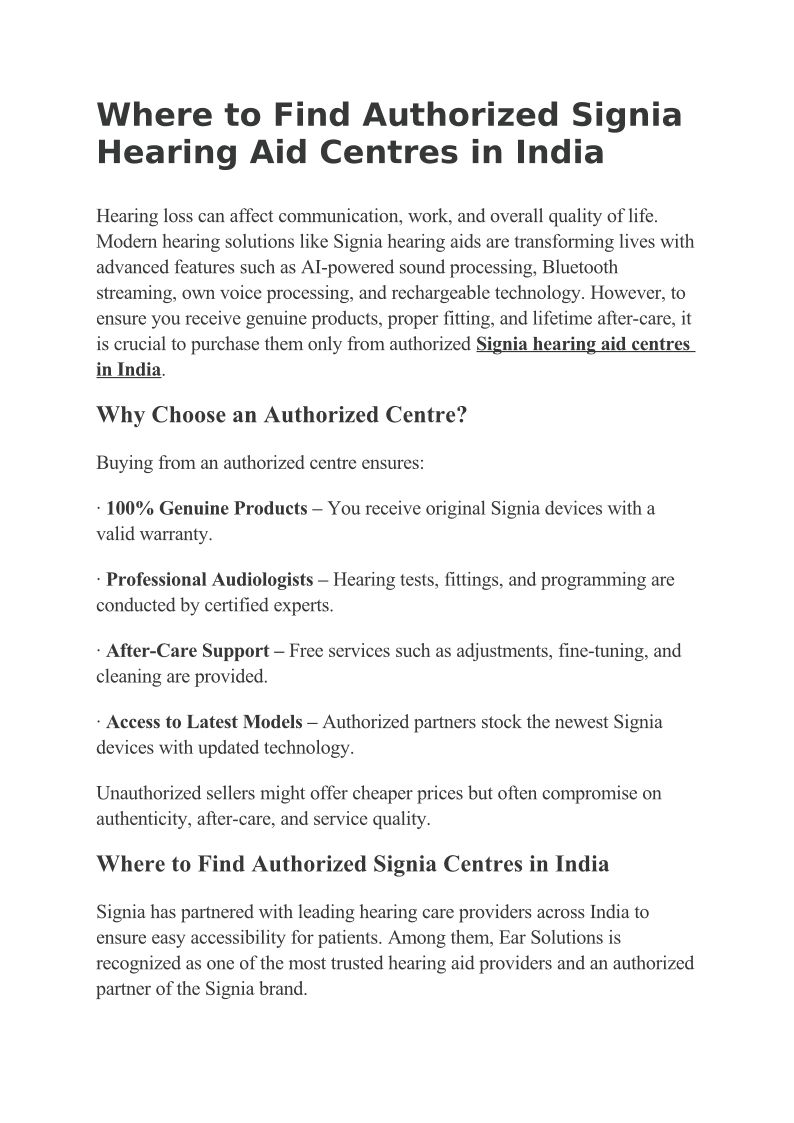 Where to Find Authorized Signia Hearing Aid Centres in India

Hearing loss can affect communication, work, and overall quality of life. Modern hearing solutions like Signia hearing aids are transforming lives with advanced features such as AI-powered sound processing, Bluetooth streaming, own voice processing, and rechargeable technology. However, to ensure you receive genuine products, proper fitting, and lifetime after-care, it is crucial to purchase them only from authorized Signia hearing aid centres in India.

Why Choose an Authorized Centre?

Buying from an authorized centre ensures:

· 100% Genuine Products – You receive original Signia devices with a valid warranty.

· Professional Audiologists – Hearing tests, fittings, and programming are conducted by certified experts.

· After-Care Support – Free services such as adjustments, fine-tuning, and cleaning are provided.

· Access to Latest Models – Authorized partners stock the newest Signia devices with updated technology.

Unauthorized sellers might offer cheaper prices but often compromise on authenticity, after-care, and service quality.

Where to Find Authorized Signia Centres in India

Signia has partnered with leading hearing care providers across India to ensure easy accessibility for patients. Among them, Ear Solutions is recognized as one of the most trusted hearing aid providers and an authorized partner of the Signia brand.